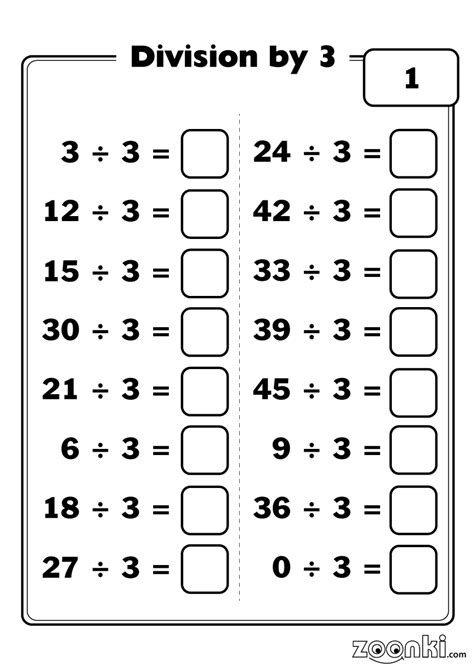 Division by 3

1

$3 \div 3 =$ ☐

$12 \div 3 =$ ☐

$15 \div 3 =$ ☐

$30 \div 3 =$ ☐

$21 \div 3 =$ ☐

$6 \div 3 =$ ☐

$18 \div 3 =$ ☐

$27 \div 3 =$ ☐

$24 \div 3 =$ ☐

$42 \div 3 =$ ☐

$33 \div 3 =$ ☐

$39 \div 3 =$ ☐

$45 \div 3 =$ ☐

$9 \div 3 =$ ☐

$36 \div 3 =$ ☐

$0 \div 3 =$ ☐

zoonki.com